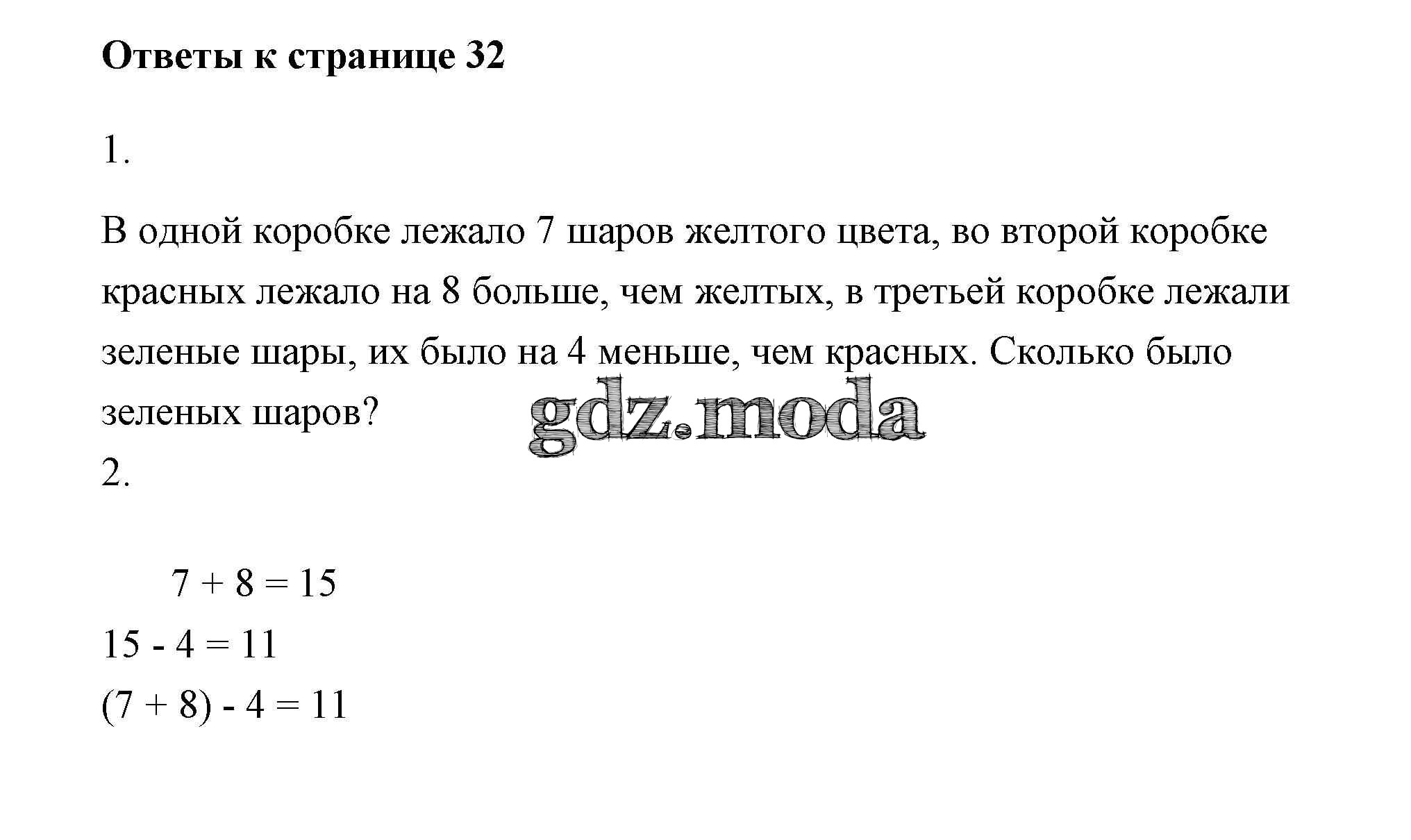 Ответы к странице 32

1.

В одной коробке лежало 7 шаров желтого цвета, во второй коробке красных лежало на 8 больше, чем желтых, в третьей коробке лежали зеленые шары, их было на 4 меньше, чем красных. Сколько было зеленых шаров?

2.

$7 + 8 = 15$

$15 - 4 = 11$

$(7 + 8) - 4 = 11$

gdz.moda